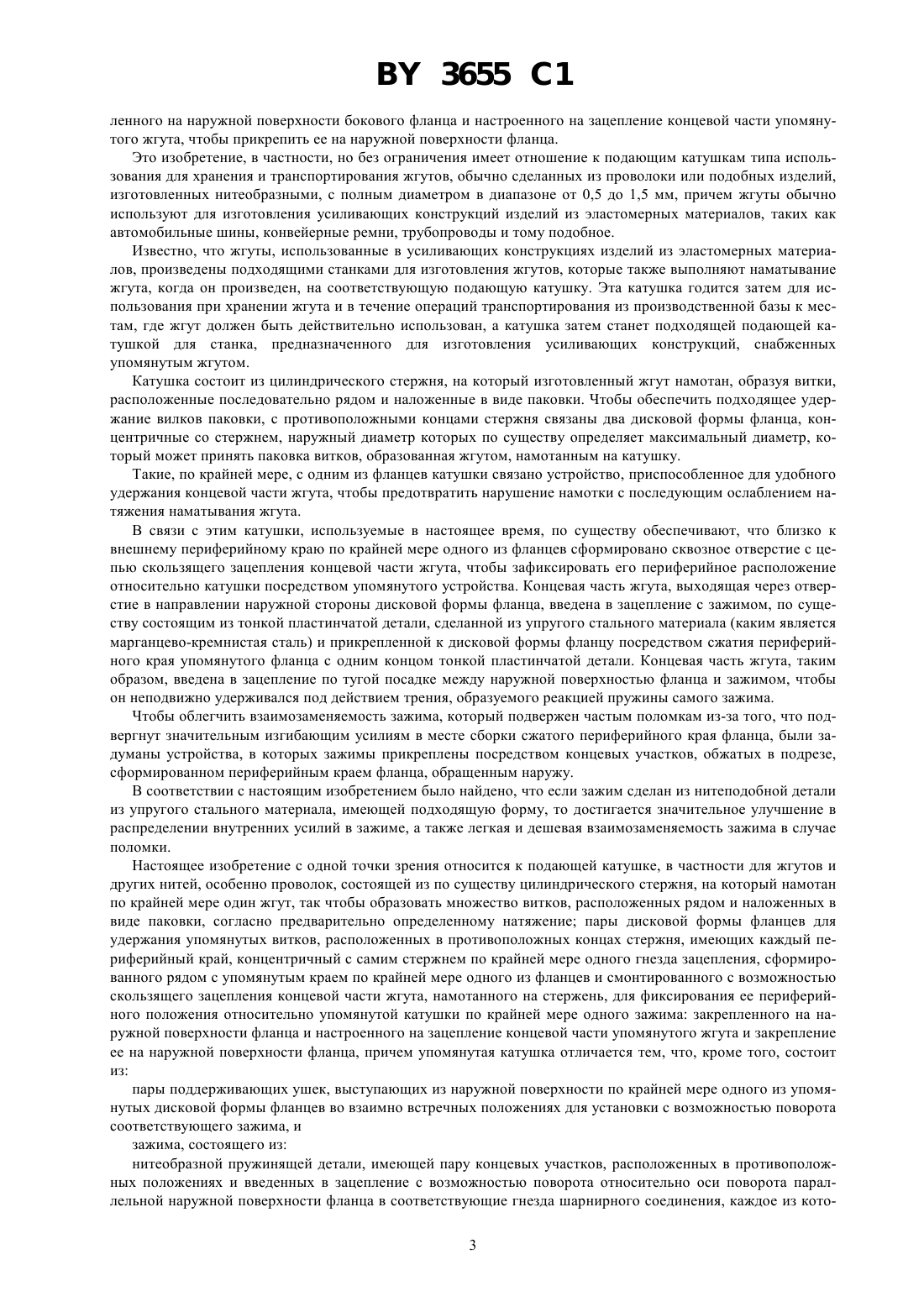 BY 3655 C1

ленного на наружной поверхности бокового фланца и настроенного на зацепление концевой части упомянутого жгута, чтобы прикрепить ее на наружной поверхности фланца.

Это изобретение, в частности, но без ограничения имеет отношение к подающим катушкам типа использования для хранения и транспортирования жгутов, обычно сделанных из проволоки или подобных изделий, изготовленных нитеобразными, с полным диаметром в диапазоне от 0,5 до 1,5 мм, причем жгуты обычно используют для изготовления усиливающих конструкций изделий из эластомерных материалов, таких как автомобильные шины, конвейерные ремни, трубопроводы и тому подобное.

Известно, что жгуты, использованные в усиливающих конструкциях изделий из эластомерных материалов, произведены подходящими станками для изготовления жгутов, которые также выполняют наматывание жгута, когда он произведен, на соответствующую подающую катушку. Эта катушка годится затем для использования при хранении жгута и в течение операций транспортирования из производственной базы к местам, где жгут должен быть действительно использован, а катушка затем станет подходящей подающей катушкой для станка, предназначенного для изготовления усиливающих конструкций, снабженных упомянутым жгутом.

Катушка состоит из цилиндрического стержня, на который изготовленный жгут намотан, образуя витки, расположенные последовательно рядом и наложенные в виде паковки. Чтобы обеспечить подходящее удержание вилков паковки, с противоположными концами стержня связаны два дисковой формы фланца, концентричные со стержнем, наружный диаметр которых по существу определяет максимальный диаметр, который может принять паковка витков, образованная жгутом, намотанным на катушку.

Такие, по крайней мере, с одним из фланцев катушки связано устройство, приспособленное для удобного удержания концевой части жгута, чтобы предотвратить нарушение намотки с последующим ослаблением натяжения наматывания жгута.

В связи с этим катушки, используемые в настоящее время, по существу обеспечивают, что близко к внешнему периферийному краю по крайней мере одного из фланцев сформировано сквозное отверстие с целью скользящего зацепления концевой части жгута, чтобы зафиксировать его периферийное расположение относительно катушки посредством упомянутого устройства. Концевая часть жгута, выходящая через отверстие в направлении наружной стороны дисковой формы фланца, введена в зацепление с зажимом, по существу состоящим из тонкой пластинчатой детали, сделанной из упругого стального материала (каким является марганцево-кремнистая сталь) и прикрепленной к дисковой формы фланцу посредством сжатия периферийного края упомянутого фланца с одним концом тонкой пластинчатой детали. Концевая часть жгута, таким образом, введена в зацепление по тугой посадке между наружной поверхностью фланца и зажимом, чтобы он неподвижно удерживался под действием трения, образуемого реакцией пружины самого зажима.

Чтобы облегчить взаимозаменяемость зажима, который подвержен частым поломкам из-за того, что подвергнут значительным изгибающим усилиям в месте сборки сжатого периферийного края фланца, были задуманы устройства, в которых зажимы прикреплены посредством концевых участков, обжатых в подрезе, сформированном периферийным краем фланца, обращенным наружу.

В соответствии с настоящим изобретением было найдено, что если зажим сделан из нитеподобной детали из упругого стального материала, имеющей подходящую форму, то достигается значительное улучшение в распределении внутренних усилий в зажиме, а также легкая и дешевая взаимозаменяемость зажима в случае поломки.

Настоящее изобретение с одной точки зрения относится к подающей катушке, в частности для жгутов и других нитей, особенно проволок, состоящей из по существу цилиндрического стержня, на который намотан по крайней мере один жгут, так чтобы образовать множество витков, расположенных рядом и наложенных в виде паковки, согласно предварительно определенному натяжение; пары дисковой формы фланцев для удержания упомянутых витков, расположенных в противоположных концах стержня, имеющих каждый периферийный край, концентричный с самим стержнем по крайней мере одного гнезда зацепления, сформированного рядом с упомянутым краем по крайней мере одного из фланцев и смонтированного с возможностью скользящего зацепления концевой части жгута, намотанного на стержень, для фиксирования ее периферийного положения относительно упомянутой катушки по крайней мере одного зажима: закрепленного на наружной поверхности фланца и настроенного на зацепление концевой части упомянутого жгута и закрепление ее на наружной поверхности фланца, причем упомянутая катушка отличается тем, что, кроме того, состоит из:

пары поддерживающих ушек, выступающих из наружной поверхности по крайней мере одного из упомянутых дисковой формы фланцев во взаимно встречных положениях для установки с возможностью поворота соответствующего зажима, и

зажима, состоящего из:

нитеобразной пружинящей детали, имеющей пару концевых участков, расположенных в противоположных положениях и введенных в зацепление с возможностью поворота относительно оси поворота параллельной наружной поверхности фланца в соответствующие гнезда шарнирного соединения, каждое из кото-

3